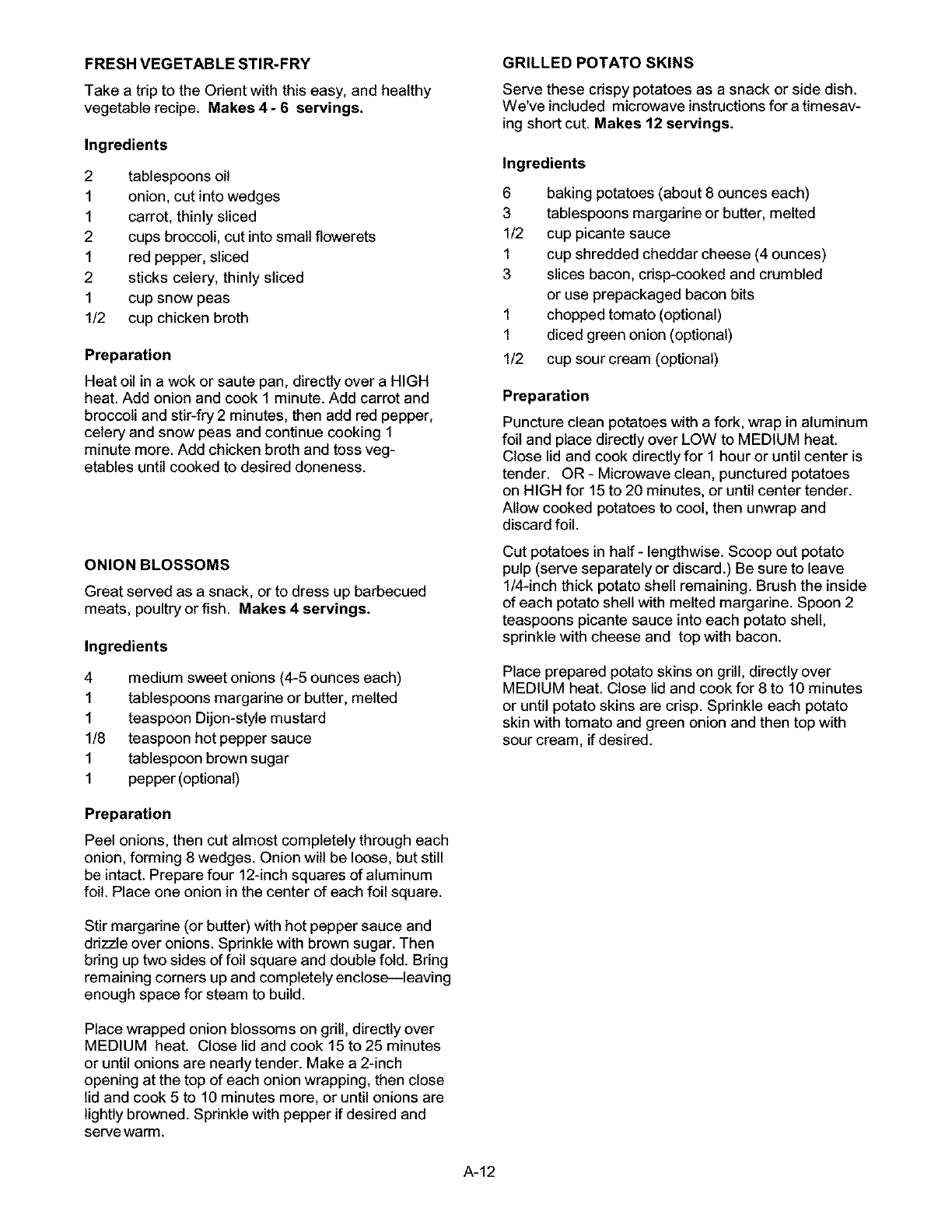 FRESH VEGETABLE STIR-FRY

Take a trip to the Orient with this easy, and healthy vegetable recipe. Makes 4 - 6 servings.

Ingredients

2 tablespoons oil
1 onion, cut into wedges
1 carrot, thinly sliced
2 cups broccoli, cut into small flowerets
1 red pepper, sliced
2 sticks celery, thinly sliced
1 cup snow peas
1/2 cup chicken broth

Preparation

Heat oil in a wok or saute pan, directly over a HIGH heat. Add onion and cook 1 minute. Add carrot and broccoli and stir-fry 2 minutes, then add red pepper, celery and snow peas and continue cooking 1 minute more. Add chicken broth and toss vegetables until cooked to desired doneness.

ONION BLOSSOMS

Great served as a snack, or to dress up barbecued meats, poultry or fish. Makes 4 servings.

Ingredients

4 medium sweet onions (4-5 ounces each)
1 tablespoons margarine or butter, melted
1 teaspoon Dijon-style mustard
1/8 teaspoon hot pepper sauce
1 tablespoon brown sugar
1 pepper (optional)

Preparation

Peel onions, then cut almost completely through each onion, forming 8 wedges. Onion will be loose, but still be intact. Prepare four 12-inch squares of aluminum foil. Place one onion in the center of each foil square.

Stir margarine (or butter) with hot pepper sauce and drizzle over onions. Sprinkle with brown sugar. Then bring up two sides of foil square and double fold. Bring remaining corners up and completely enclose—leaving enough space for steam to build.

Place wrapped onion blossoms on grill, directly over MEDIUM heat. Close lid and cook 15 to 25 minutes or until onions are nearly tender. Make a 2-inch opening at the top of each onion wrapping, then close lid and cook 5 to 10 minutes more, or until onions are lightly browned. Sprinkle with pepper if desired and serve warm.

GRILLED POTATO SKINS

Serve these crispy potatoes as a snack or side dish. We've included microwave instructions for a timesaving short cut. Makes 12 servings.

Ingredients

6 baking potatoes (about 8 ounces each)
3 tablespoons margarine or butter, melted
1/2 cup picante sauce
1 cup shredded cheddar cheese (4 ounces)
3 slices bacon, crisp-cooked and crumbled or use prepackaged bacon bits
1 chopped tomato (optional)
1 diced green onion (optional)
1/2 cup sour cream (optional)

Preparation

Puncture clean potatoes with a fork, wrap in aluminum foil and place directly over LOW to MEDIUM heat. Close lid and cook directly for 1 hour or until center is tender. OR - Microwave clean, punctured potatoes on HIGH for 15 to 20 minutes, or until center tender. Allow cooked potatoes to cool, then unwrap and discard foil.

Cut potatoes in half - lengthwise. Scoop out potato pulp (serve separately or discard.) Be sure to leave 1/4-inch thick potato shell remaining. Brush the inside of each potato shell with melted margarine. Spoon 2 teaspoons picante sauce into each potato shell, sprinkle with cheese and top with bacon.

Place prepared potato skins on grill, directly over MEDIUM heat. Close lid and cook for 8 to 10 minutes or until potato skins are crisp. Sprinkle each potato skin with tomato and green onion and then top with sour cream, if desired.

A-12